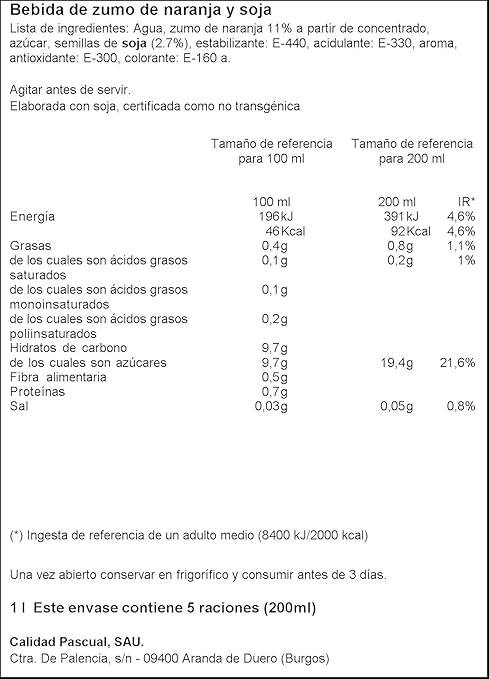 Bebida de zumo de naranja y soja
Lista de ingredientes: Agua, zumo de naranja 11% a partir de concentrado, azúcar, semillas de soja (2.7%), estabilizante: E-440, acidulante: E-330, aroma, antioxidante: E-300, colorante: E-160 a.

Agitar antes de servir.
Elaborada con soja, certificada como no transgénica

| | Tamaño de referencia para 100 ml | Tamaño de referencia para 200 ml | |
|---|---|---|---|
| | 100 ml | 200 ml | IR* |
| Energía | 196kJ | 391kJ | 4,6% |
| | 46Kcal | 92Kcal | 4,6% |
| Grasas | 0,4g | 0,8g | 1,1% |
| de los cuales son ácidos grasos saturados | 0,1g | 0,2g | 1% |
| de los cuales son ácidos grasos monoinsaturados | 0,1g | | |
| de los cuales son ácidos grasos poliinsaturados | 0,2g | | |
| Hidratos de carbono | 9,7g | | |
| de los cuales son azúcares | 9,7g | 19,4g | 21,6% |
| Fibra alimentaria | 0,5g | | |
| Proteínas | 0,7g | | |
| Sal | 0,03g | 0,05g | 0,8% |

(*) Ingesta de referencia de un adulto medio (8400 kJ/2000 kcal)

Una vez abierto conservar en frigorífico y consumir antes de 3 días.

1 l Este envase contiene 5 raciones (200ml)

Calidad Pascual, SAU.
Ctra. De Palencia, s/n - 09400 Aranda de Duero (Burgos)